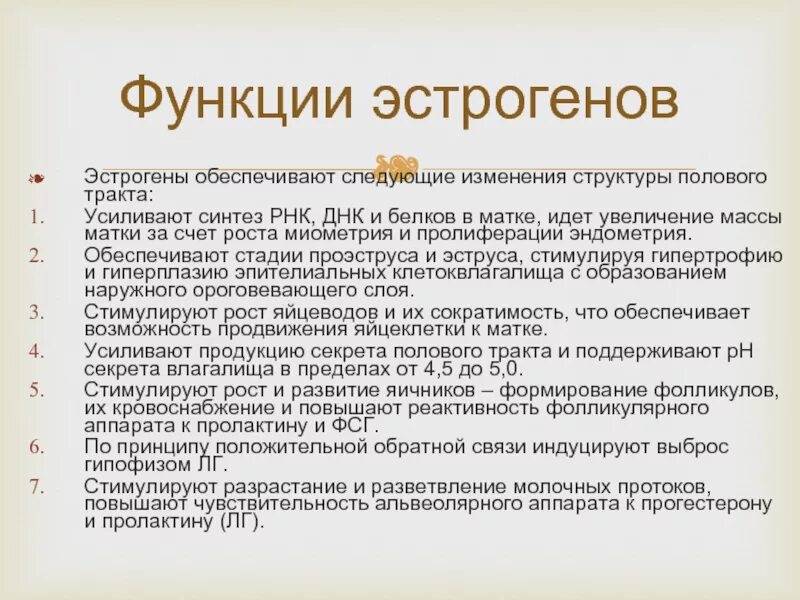 Функции эстрогенов

Эстрогены обеспечивают следующие изменения структуры полового тракта:

1. Усиливают синтез РНК, ДНК и белков в матке, идет увеличение массы матки за счет роста миометрия и пролиферации эндометрия.
2. Обеспечивают стадии проэструса и эструса, стимулируя гипертрофию и гиперплазию эпителиальных клетоквлагалища с образованием наружного ороговевающего слоя.
3. Стимулируют рост яйцеводов и их сократимость, что обеспечивает возможность продвижения яйцеклетки к матке.
4. Усиливают продукцию секрета полового тракта и поддерживают рН секрета влагалища в пределах от 4,5 до 5,0.
5. Стимулируют рост и развитие яичников – формирование фолликулов, их кровоснабжение и повышают реактивность фолликулярного аппарата к пролактину и ФСГ.
6. По принципу положительной обратной связи индуцируют выброс гипофизом ЛГ.
7. Стимулируют разрастание и разветвление молочных протоков, повышают чувствительность альвеолярного аппарата к прогестерону и пролактину (ЛГ).